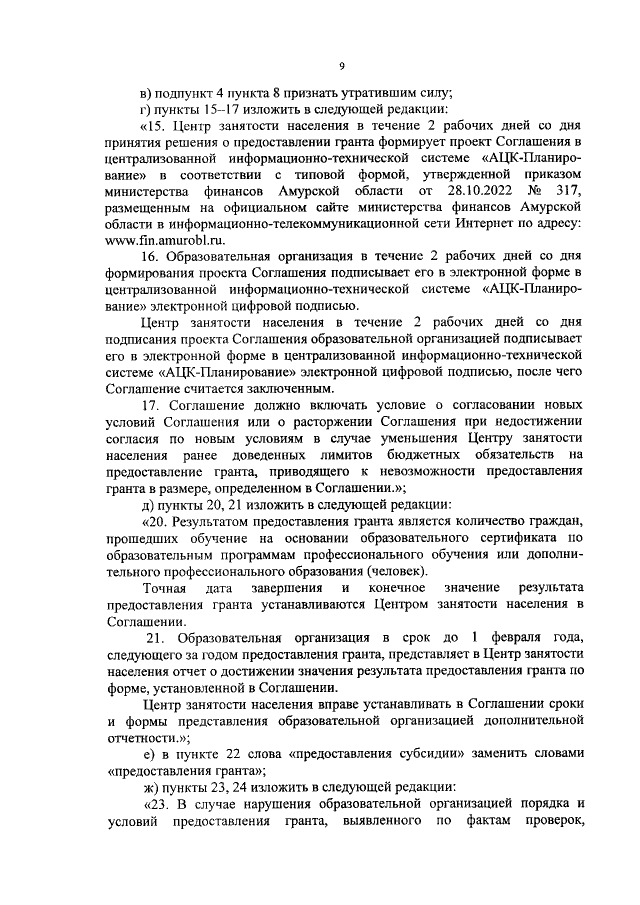 9

в) подпункт 4 пункта 8 признать утратившим силу;

г) пункты 15–17 изложить в следующей редакции:

«15. Центр занятости населения в течение 2 рабочих дней со дня принятия решения о предоставлении гранта формирует проект Соглашения в централизованной информационно-технической системе «АЦК-Планирование» в соответствии с типовой формой, утвержденной приказом министерства финансов Амурской области от 28.10.2022 № 317, размещенным на официальном сайте министерства финансов Амурской области в информационно-телекоммуникационной сети Интернет по адресу: www.fin.amurobl.ru.

16. Образовательная организация в течение 2 рабочих дней со дня формирования проекта Соглашения подписывает его в электронной форме в централизованной информационно-технической системе «АЦК-Планирование» электронной цифровой подписью.

Центр занятости населения в течение 2 рабочих дней со дня подписания проекта Соглашения образовательной организацией подписывает его в электронной форме в централизованной информационно-технической системе «АЦК-Планирование» электронной цифровой подписью, после чего Соглашение считается заключенным.

17. Соглашение должно включать условие о согласовании новых условий Соглашения или о расторжении Соглашения при недостижении согласия по новым условиям в случае уменьшения Центру занятости населения ранее доведенных лимитов бюджетных обязательств на предоставление гранта, приводящего к невозможности предоставления гранта в размере, определенном в Соглашении.»;

д) пункты 20, 21 изложить в следующей редакции:

«20. Результатом предоставления гранта является количество граждан, прошедших обучение на основании образовательного сертификата по образовательным программам профессионального обучения или дополнительного профессионального образования (человек).

Точная дата завершения и конечное значение результата предоставления гранта устанавливаются Центром занятости населения в Соглашении.

21. Образовательная организация в срок до 1 февраля года, следующего за годом предоставления гранта, представляет в Центр занятости населения отчет о достижении значения результата предоставления гранта по форме, установленной в Соглашении.

Центр занятости населения вправе устанавливать в Соглашении сроки и формы представления образовательной организацией дополнительной отчетности.»;

е) в пункте 22 слова «предоставления субсидии» заменить словами «предоставления гранта»;

ж) пункты 23, 24 изложить в следующей редакции:

«23. В случае нарушения образовательной организацией порядка и условий предоставления гранта, выявленного по фактам проверок,